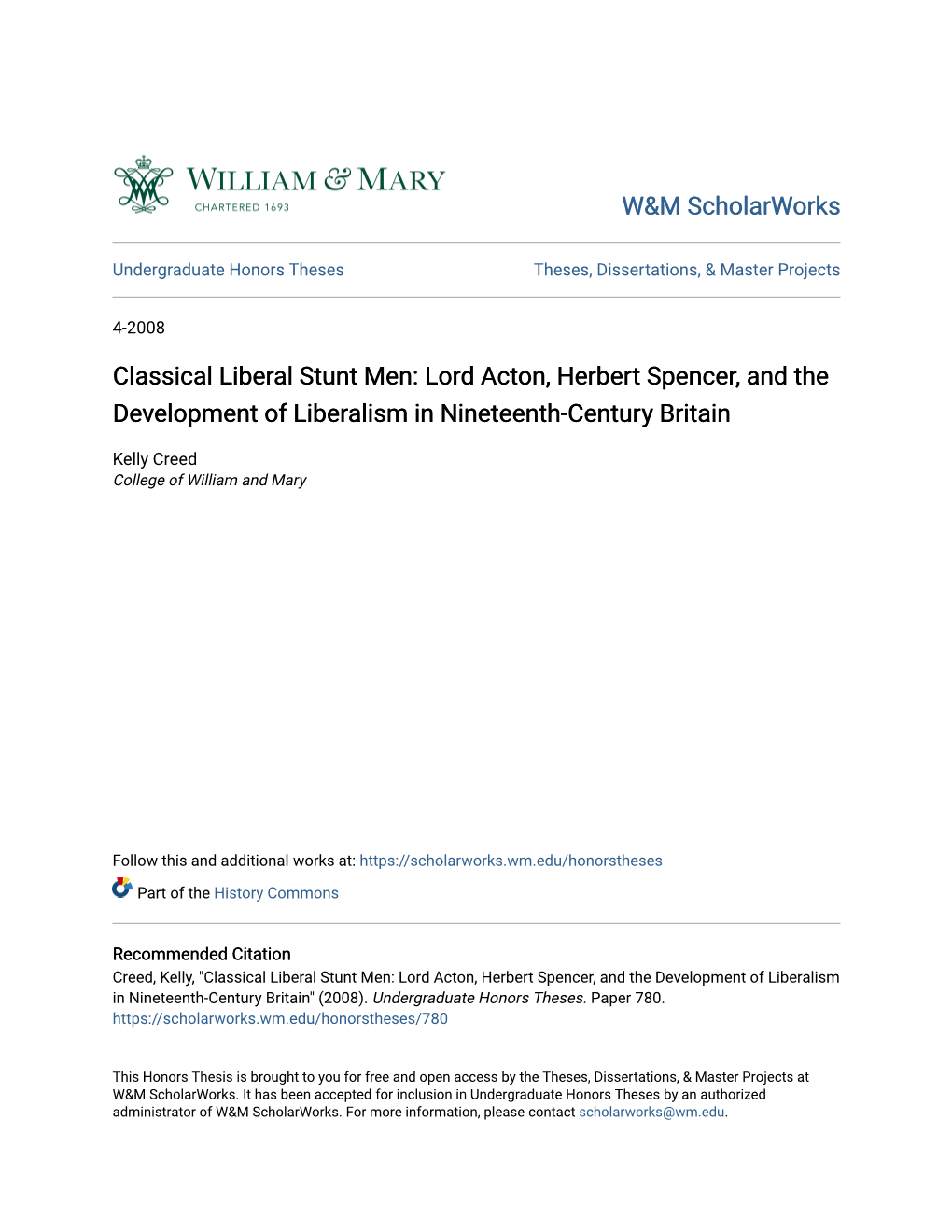 WILLIAM & MARY
CHARTERED 1693

W&M ScholarWorks

Undergraduate Honors Theses

Theses, Dissertations, & Master Projects

4-2008

Classical Liberal Stunt Men: Lord Acton, Herbert Spencer, and the Development of Liberalism in Nineteenth-Century Britain

Kelly Creed
College of William and Mary

Follow this and additional works at: https://scholarworks.wm.edu/honorstheses

Part of the History Commons

Recommended Citation
Creed, Kelly, "Classical Liberal Stunt Men: Lord Acton, Herbert Spencer, and the Development of Liberalism in Nineteenth-Century Britain" (2008). Undergraduate Honors Theses. Paper 780.
https://scholarworks.wm.edu/honorstheses/780

This Honors Thesis is brought to you for free and open access by the Theses, Dissertations, & Master Projects at W&M ScholarWorks. It has been accepted for inclusion in Undergraduate Honors Theses by an authorized administrator of W&M ScholarWorks. For more information, please contact scholarworks@wm.edu.